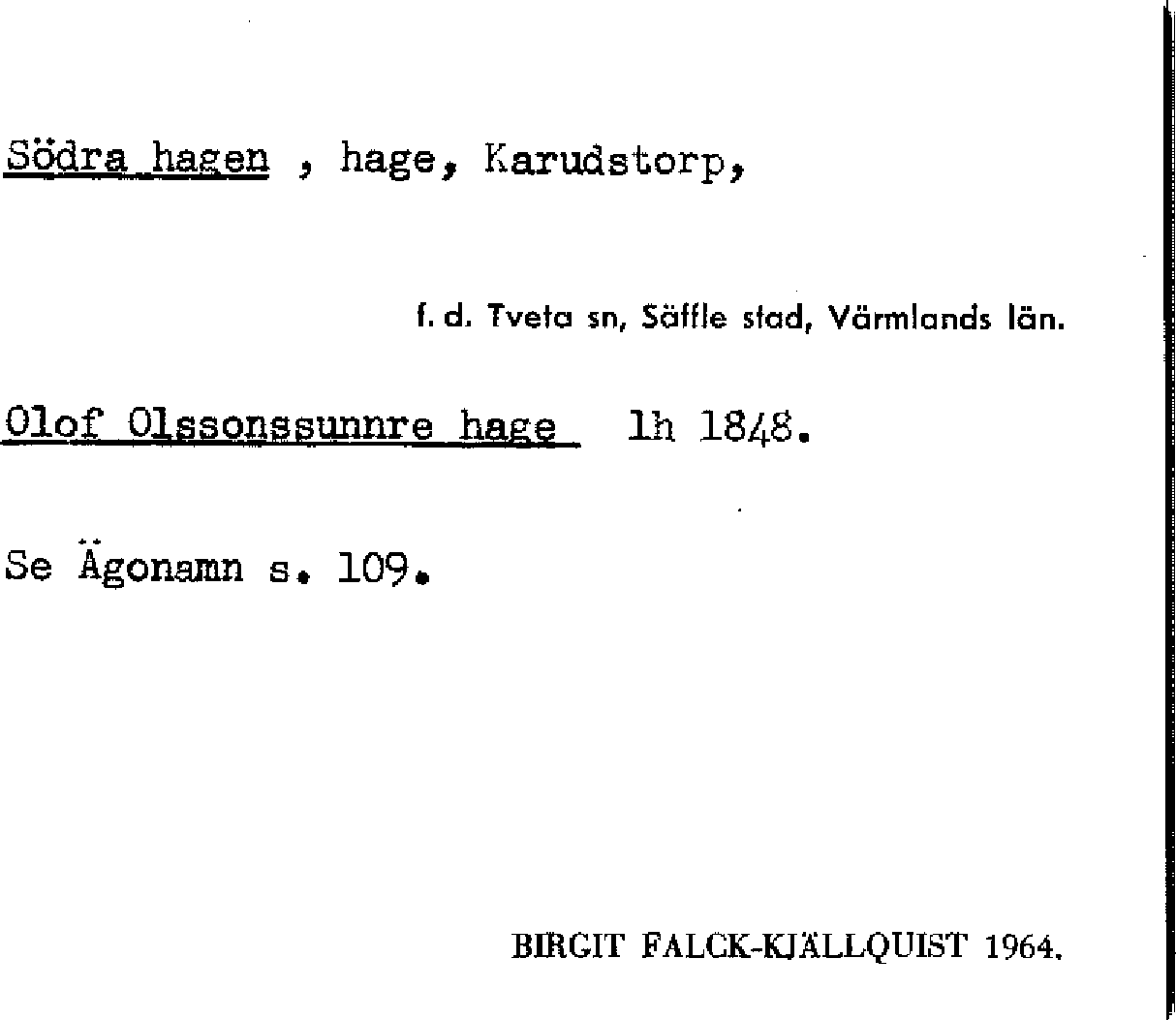 Södra hagen , hage, Karudstorp,

f. d. Tveta sn, Säffle stad, Värmlands län.

Olof Olssonssunnre hage lh 1848.

Se Ägonamn s. 109.

BIRGIT FALCK-KJÄLLQUIST 1964.